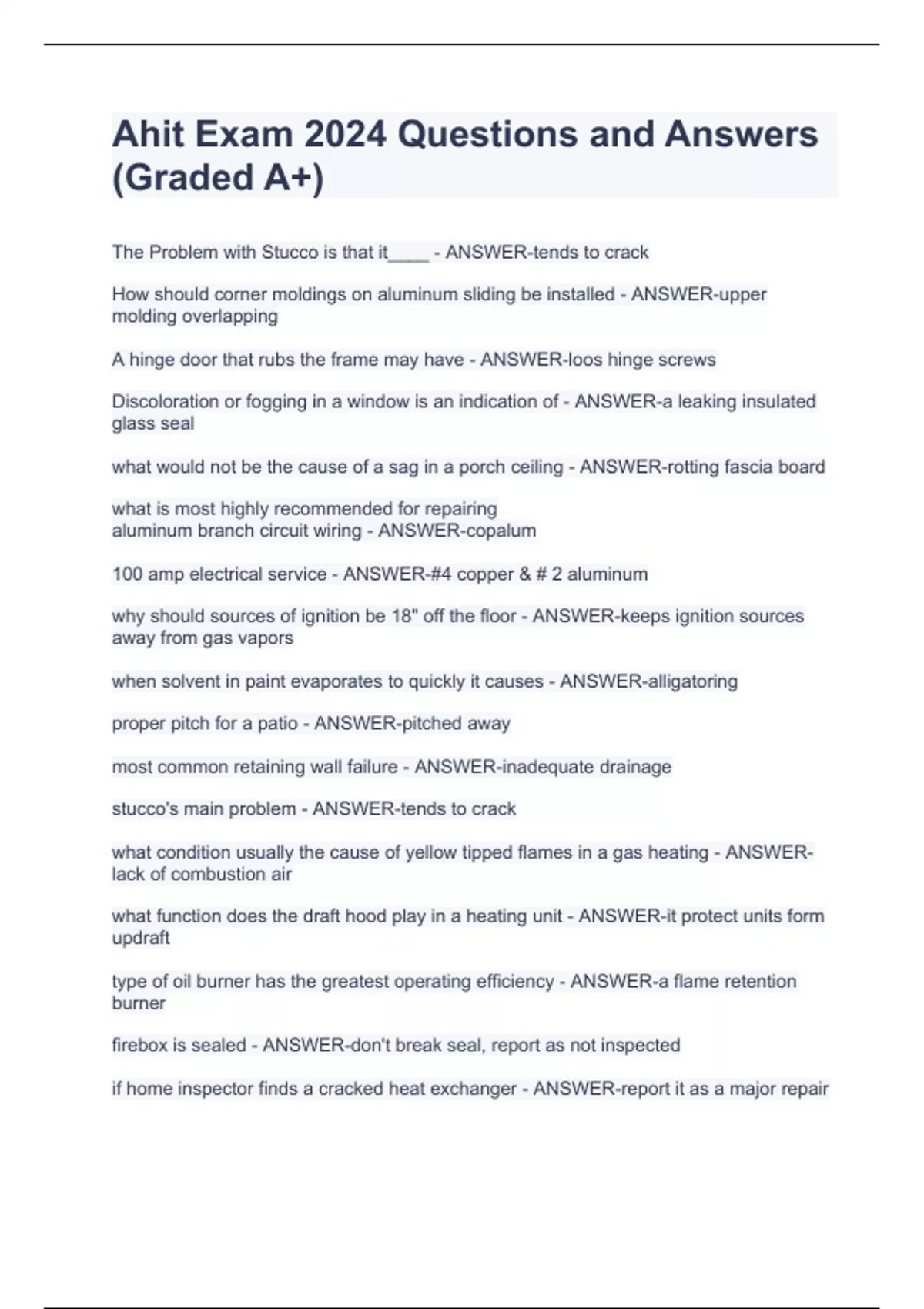 Ahit Exam 2024 Questions and Answers (Graded A+)

The Problem with Stucco is that it____ - ANSWER-tends to crack

How should corner moldings on aluminum sliding be installed - ANSWER-upper molding overlapping

A hinge door that rubs the frame may have - ANSWER-loos hinge screws

Discoloration or fogging in a window is an indication of - ANSWER-a leaking insulated glass seal

what would not be the cause of a sag in a porch ceiling - ANSWER-rotting fascia board

what is most highly recommended for repairing aluminum branch circuit wiring - ANSWER-copalum

100 amp electrical service - ANSWER-#4 copper & # 2 aluminum

why should sources of ignition be 18" off the floor - ANSWER-keeps ignition sources away from gas vapors

when solvent in paint evaporates to quickly it causes - ANSWER-alligatoring

proper pitch for a patio - ANSWER-pitched away

most common retaining wall failure - ANSWER-inadequate drainage

stucco's main problem - ANSWER-tends to crack

what condition usually the cause of yellow tipped flames in a gas heating - ANSWER-lack of combustion air

what function does the draft hood play in a heating unit - ANSWER-it protect units form updraft

type of oil burner has the greatest operating efficiency - ANSWER-a flame retention burner

firebox is sealed - ANSWER-don't break seal, report as not inspected

if home inspector finds a cracked heat exchanger - ANSWER-report it as a major repair